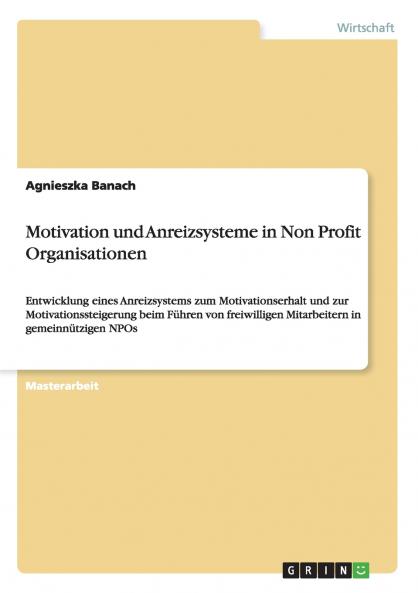 Wirtschaft

Agnieszka Banach

Motivation und Anreizsysteme in Non Profit Organisationen

Entwicklung eines Anreizsystems zum Motivationserhalt und zur Motivationssteigerung beim Führen von freiwilligen Mitarbeitern in gemeinnützigen NPOs

Masterarbeit

GRIN